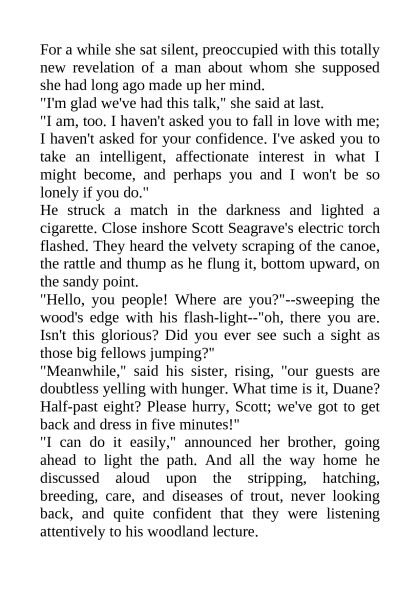 For a while she sat silent, preoccupied with this totally new revelation of a man about whom she supposed she had long ago made up her mind.
"I'm glad we've had this talk," she said at last.
"I am, too. I haven't asked you to fall in love with me; I haven't asked for your confidence. I've asked you to take an intelligent, affectionate interest in what I might become, and perhaps you and I won't be so lonely if you do."
He struck a match in the darkness and lighted a cigarette. Close inshore Scott Seagrave's electric torch flashed. They heard the velvety scraping of the canoe, the rattle and thump as he flung it, bottom upward, on the sandy point.
"Hello, you people! Where are you?"--sweeping the wood's edge with his flash-light--"oh, there you are. Isn't this glorious? Did you ever see such a sight as those big fellows jumping?"
"Meanwhile," said his sister, rising, "our guests are doubtless yelling with hunger. What time is it, Duane? Half-past eight? Please hurry, Scott; we've got to get back and dress in five minutes!"
"I can do it easily," announced her brother, going ahead to light the path. And all the way home he discussed aloud upon the stripping, hatching, breeding, care, and diseases of trout, never looking back, and quite confident that they were listening attentively to his woodland lecture.